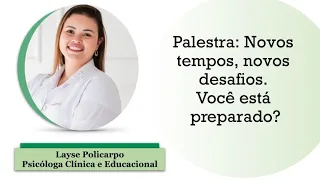 Palestra: Novos tempos, novos desafios. Você está preparado?

Layse Policarpo
Psicóloga Clínica e Educacional